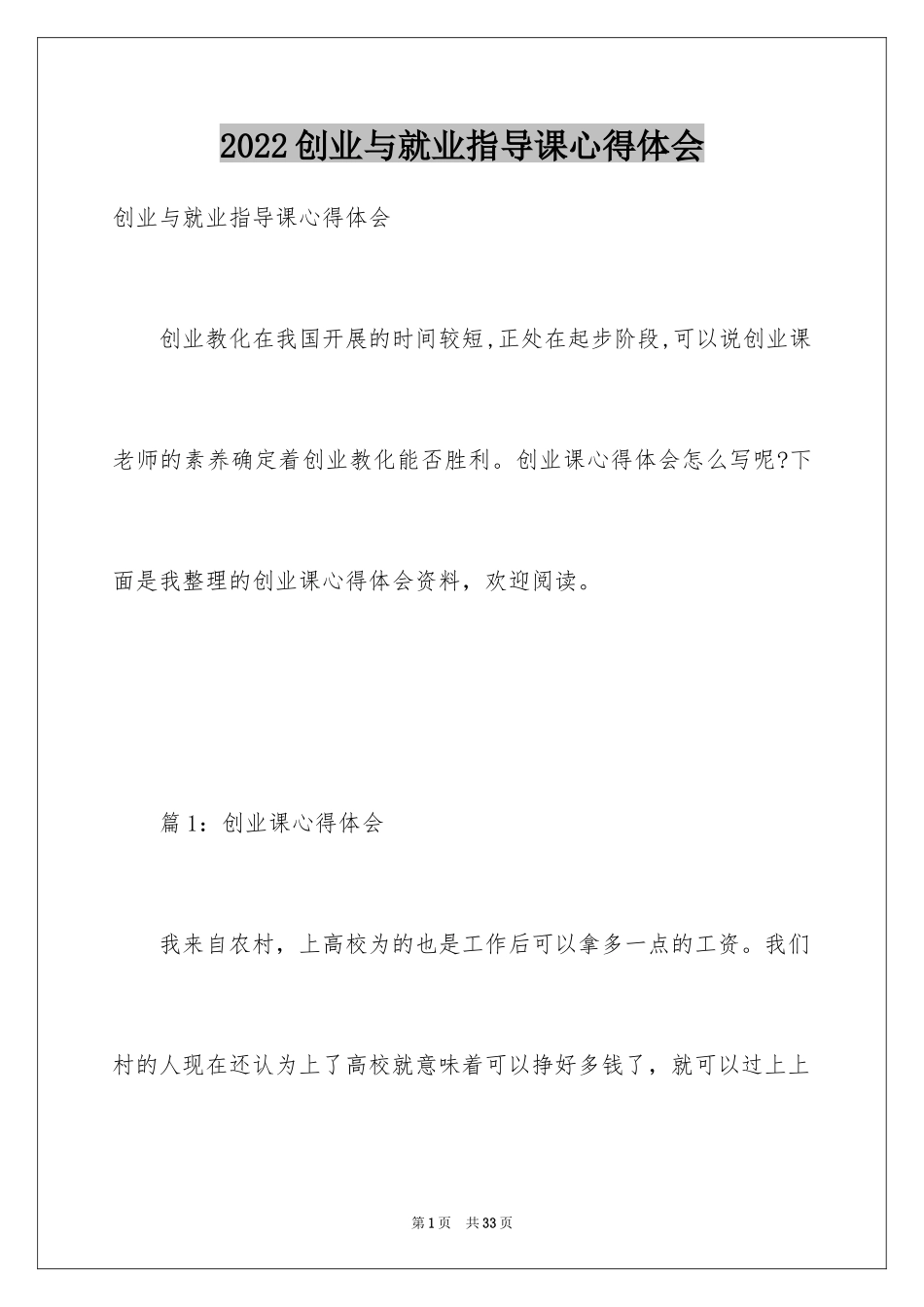 2022创业与就业指导课心得体会

创业与就业指导课心得体会

创业教化在我国开展的时间较短,正处在起步阶段,可以说创业课老师的素养确定着创业教化能否胜利。创业课心得体会怎么写呢?下面是我整理的创业课心得体会资料，欢迎阅读。

篇1：创业课心得体会

我来自农村，上高校为的也是工作后可以拿多一点的工资。我们村的人现在还认为上了高校就意味着可以挣好多钱了，就可以过上上

第1页 共33页